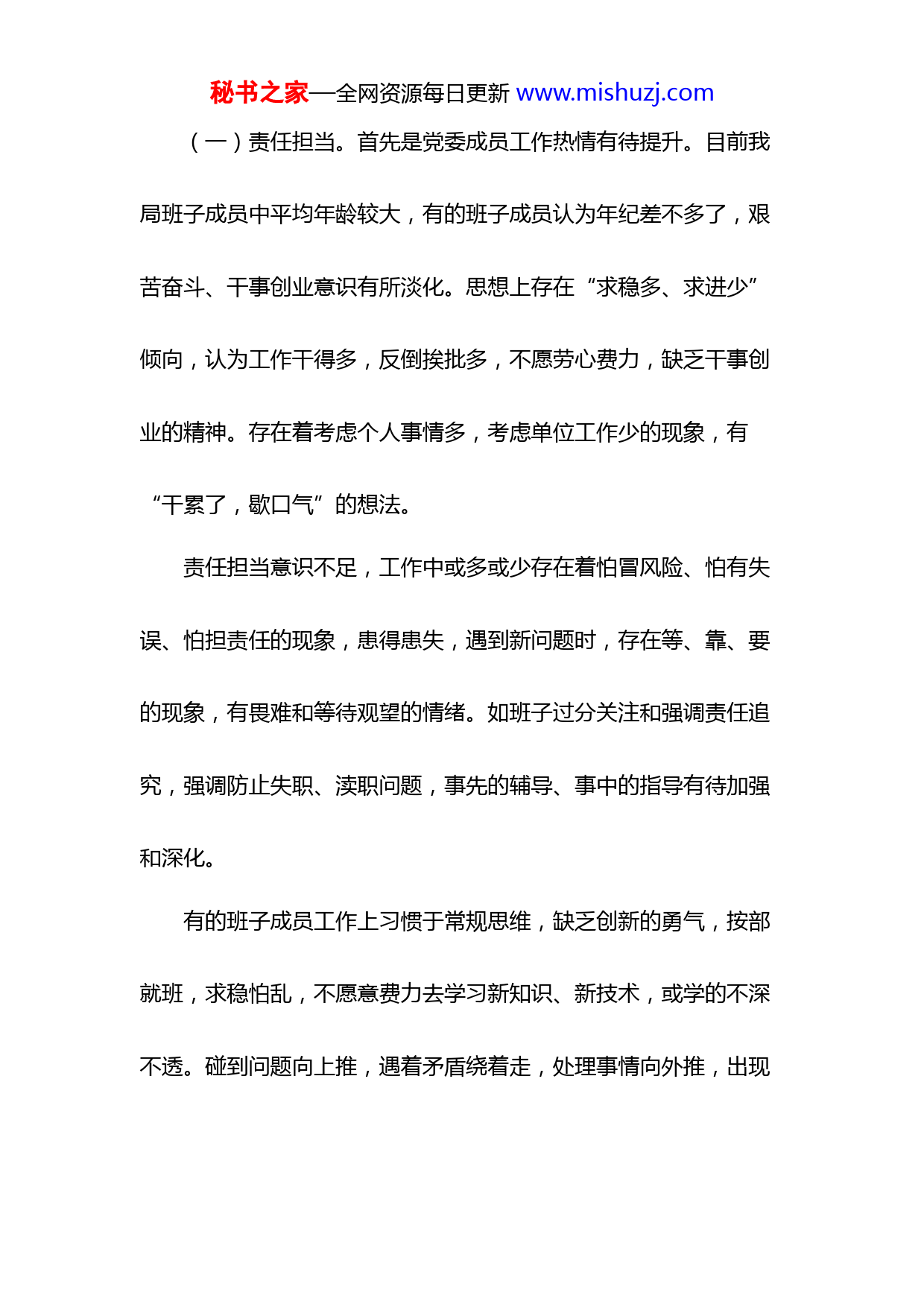 秘书之家—全网资源每日更新 www.mishuzj.com

（一）责任担当。首先是党委成员工作热情有待提升。目前我局班子成员中平均年龄较大，有的班子成员认为年纪差不多了，艰苦奋斗、干事创业意识有所淡化。思想上存在“求稳多、求进少”倾向，认为工作干得多，反倒挨批多，不愿劳心费力，缺乏干事创业的精神。存在着考虑个人事情多，考虑单位工作少的现象，有“干累了，歇口气”的想法。

责任担当意识不足，工作中或多或少存在着怕冒风险、怕有失误、怕担责任的现象，患得患失，遇到新问题时，存在等、靠、要的现象，有畏难和等待观望的情绪。如班子过分关注和强调责任追究，强调防止失职、渎职问题，事先的辅导、事中的指导有待加强和深化。

有的班子成员工作上习惯于常规思维，缺乏创新的勇气，按部就班，求稳怕乱，不愿意费力去学习新知识、新技术，或学的不深不透。碰到问题向上推，遇着矛盾绕着走，处理事情向外推，出现